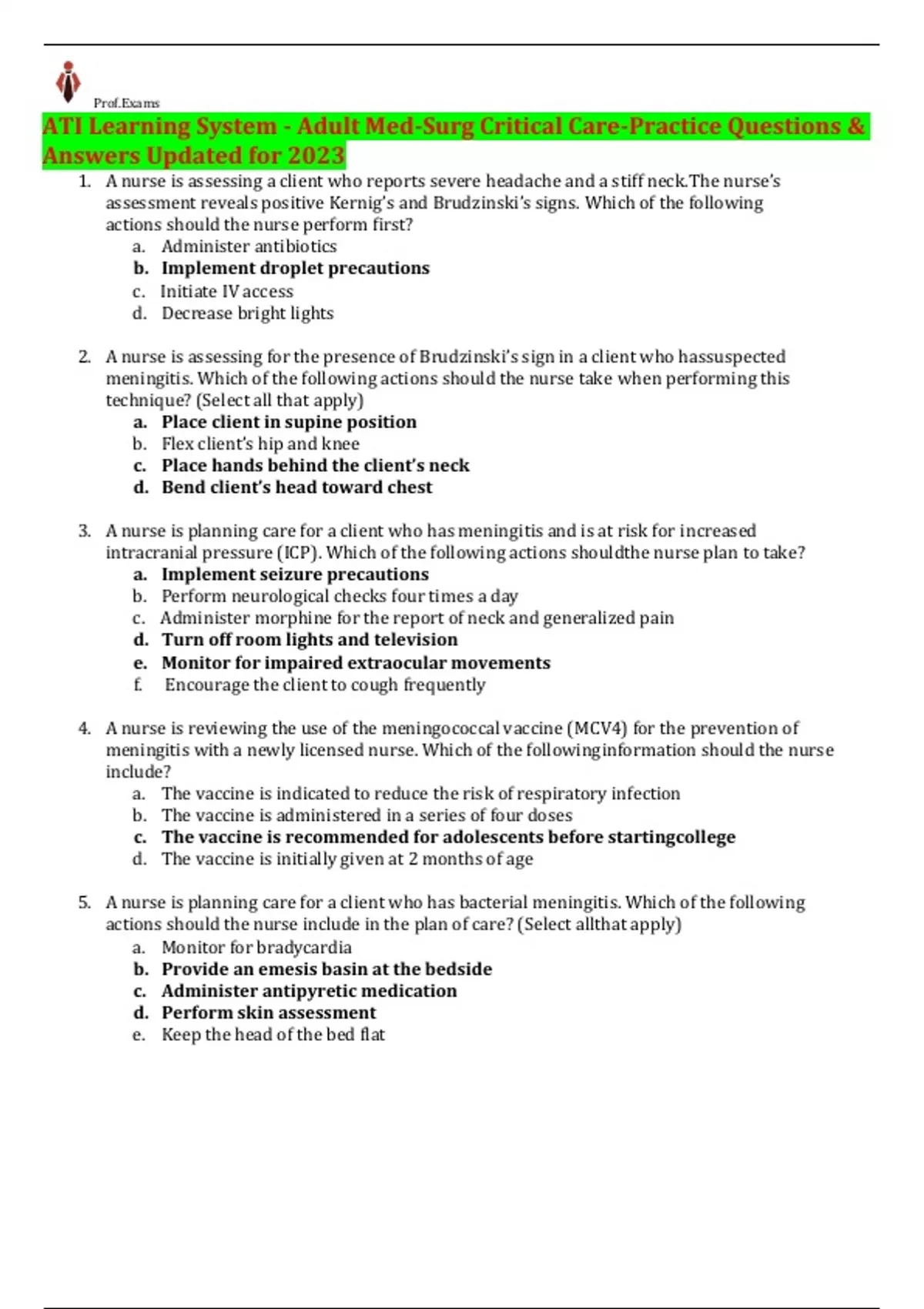 Prof.Exams

ATI Learning System - Adult Med-Surg Critical Care-Practice Questions & Answers Updated for 2023

1. A nurse is assessing a client who reports severe headache and a stiff neck.The nurse's assessment reveals positive Kernig's and Brudzinski's signs. Which of the following actions should the nurse perform first?
a. Administer antibiotics
b. Implement droplet precautions
c. Initiate IV access
d. Decrease bright lights

2. A nurse is assessing for the presence of Brudzinski's sign in a client who hassuspected meningitis. Which of the following actions should the nurse take when performing this technique? (Select all that apply)
a. Place client in supine position
b. Flex client's hip and knee
c. Place hands behind the client's neck
d. Bend client's head toward chest

3. A nurse is planning care for a client who has meningitis and is at risk for increased intracranial pressure (ICP). Which of the following actions shouldthe nurse plan to take?
a. Implement seizure precautions
b. Perform neurological checks four times a day
c. Administer morphine for the report of neck and generalized pain
d. Turn off room lights and television
e. Monitor for impaired extraocular movements
f. Encourage the client to cough frequently

4. A nurse is reviewing the use of the meningococcal vaccine (MCV4) for the prevention of meningitis with a newly licensed nurse. Which of the followinginformation should the nurse include?
a. The vaccine is indicated to reduce the risk of respiratory infection
b. The vaccine is administered in a series of four doses
c. The vaccine is recommended for adolescents before startingcollege
d. The vaccine is initially given at 2 months of age

5. A nurse is planning care for a client who has bacterial meningitis. Which of the following actions should the nurse include in the plan of care? (Select allthat apply)
a. Monitor for bradycardia
b. Provide an emesis basin at the bedside
c. Administer antipyretic medication
d. Perform skin assessment
e. Keep the head of the bed flat